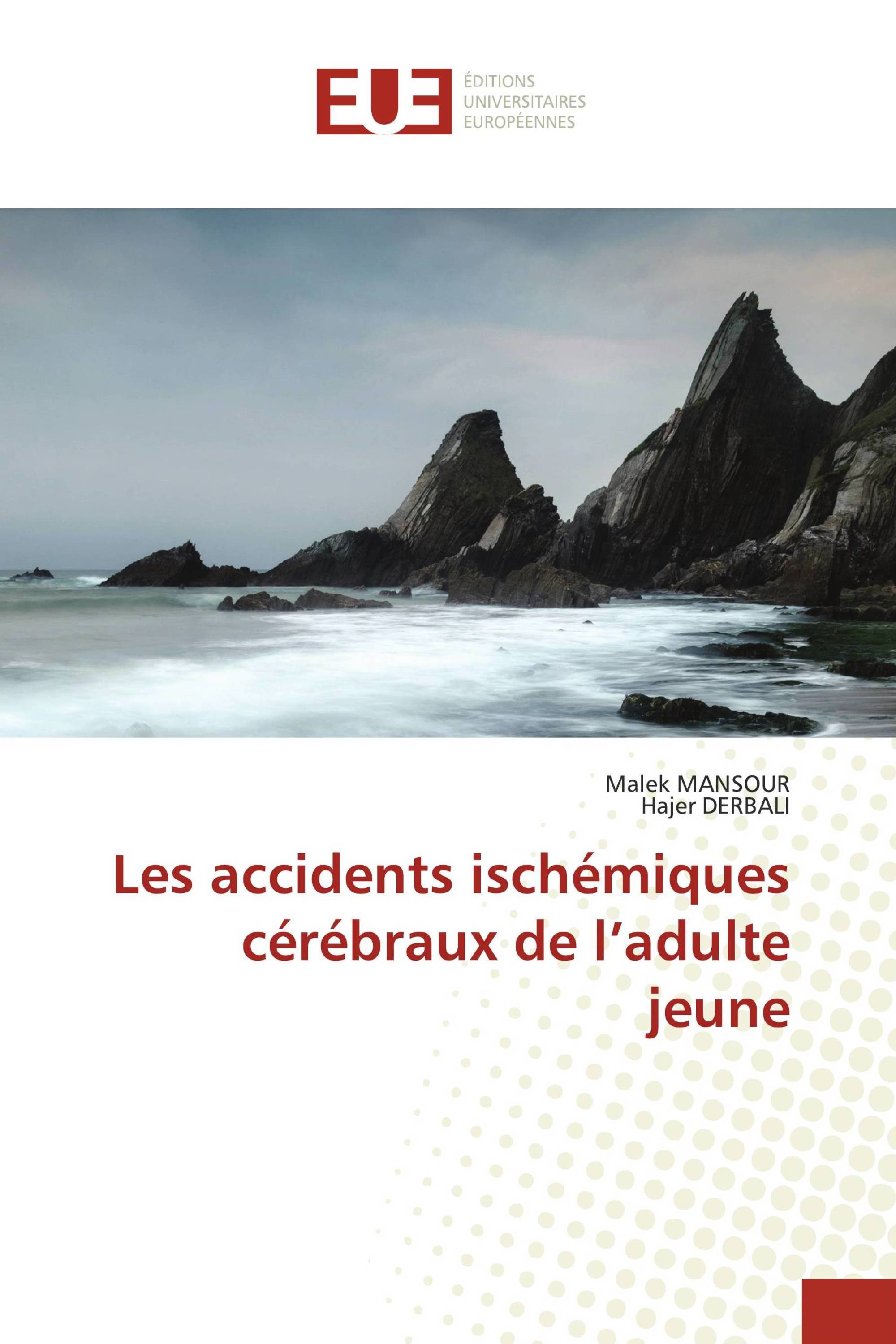 EUE

ÉDITIONS
UNIVERSITAIRES
EUROPÉENNES

Malek MANSOUR
Hajer DERBALI

Les accidents ischémiques cérébraux de l’adulte jeune